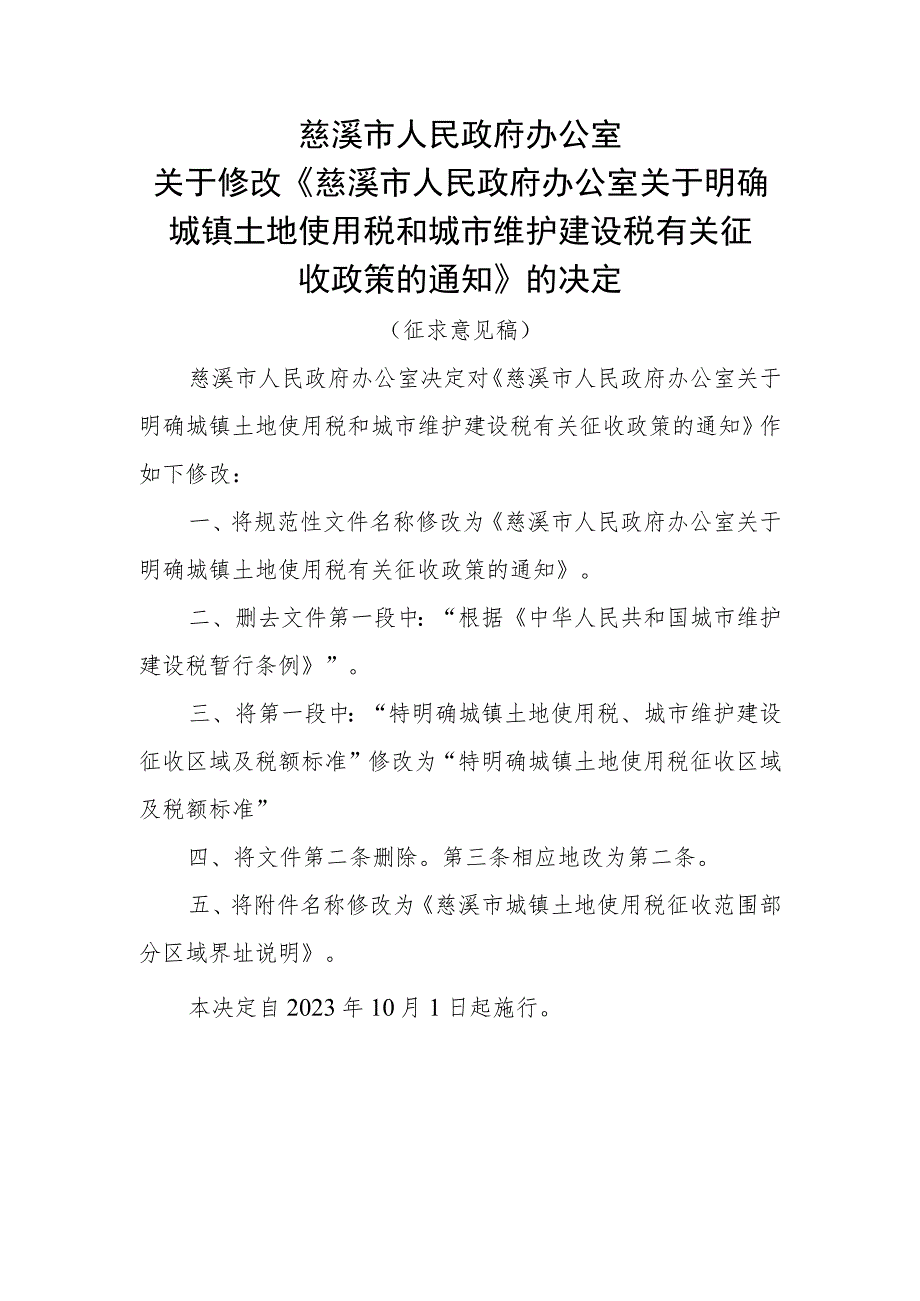 慈溪市人民政府办公室
关于修改《慈溪市人民政府办公室关于明确城镇土地使用税和城市维护建设税有关征收政策的通知》的决定

（征求意见稿）

慈溪市人民政府办公室决定对《慈溪市人民政府办公室关于明确城镇土地使用税和城市维护建设税有关征收政策的通知》作如下修改：

一、将规范性文件名称修改为《慈溪市人民政府办公室关于明确城镇土地使用税有关征收政策的通知》。

二、删去文件第一段中：“根据《中华人民共和国城市维护建设税暂行条例》”。

三、将第一段中：“特明确城镇土地使用税、城市维护建设征收区域及税额标准”修改为“特明确城镇土地使用税征收区域及税额标准”

四、将文件第二条删除。第三条相应地改为第二条。

五、将附件名称修改为《慈溪市城镇土地使用税征收范围部分区域界址说明》。

本决定自 2023 年 10 月 1 日起施行。